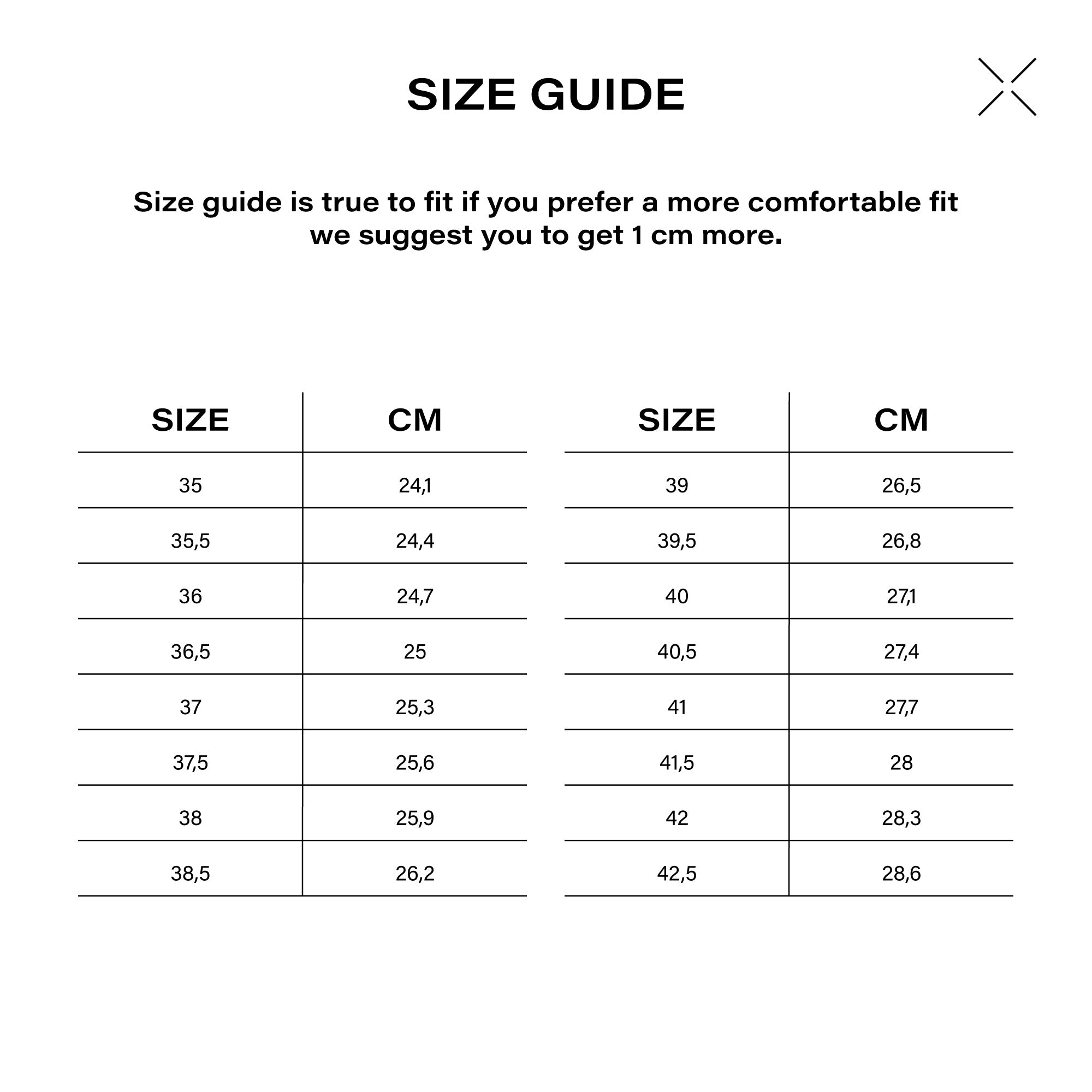 SIZE GUIDE

Size guide is true to fit if you prefer a more comfortable fit we suggest you to get 1 cm more.

| SIZE | CM |
|---|---|
| 35 | 24,1 |
| 35,5 | 24,4 |
| 36 | 24,7 |
| 36,5 | 25 |
| 37 | 25,3 |
| 37,5 | 25,6 |
| 38 | 25,9 |
| 38,5 | 26,2 |

| SIZE | CM |
|---|---|
| 39 | 26,5 |
| 39,5 | 26,8 |
| 40 | 27,1 |
| 40,5 | 27,4 |
| 41 | 27,7 |
| 41,5 | 28 |
| 42 | 28,3 |
| 42,5 | 28,6 |